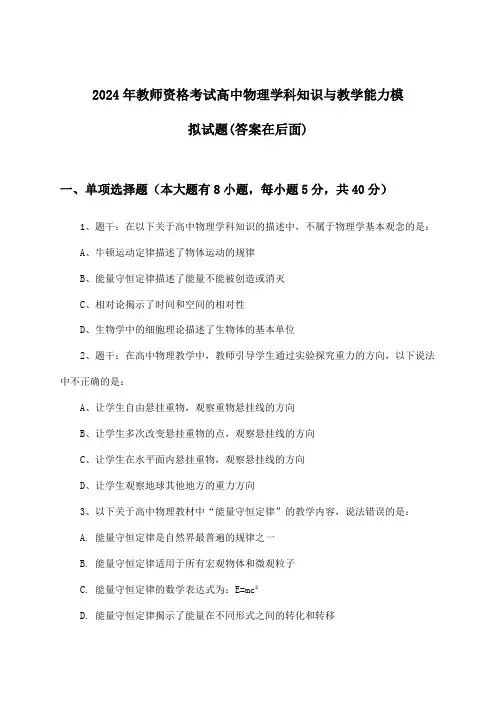 2024年教师资格考试高中物理学科知识与教学能力模拟试题(答案在后面)

一、单项选择题（本大题有8小题，每小题5分，共40分）

1、题干：在以下关于高中物理学科知识的描述中，不属于物理学基本观念的是：

A、牛顿运动定律描述了物体运动的规律

B、能量守恒定律描述了能量不能被创造或消灭

C、相对论揭示了时间和空间的相对性

D、生物学中的细胞理论描述了生物体的基本单位

2、题干：在高中物理教学中，教师引导学生通过实验探究重力的方向，以下说法中不正确的是：

A、让学生自由悬挂重物，观察重物悬挂线的方向

B、让学生多次改变悬挂重物的点，观察悬挂线的方向

C、让学生在水平面内悬挂重物，观察悬挂线的方向

D、让学生观察地球其他地方的重力方向

3、以下关于高中物理教材中“能量守恒定律”的教学内容，说法错误的是：

A. 能量守恒定律是自然界最普遍的规律之一

B. 能量守恒定律适用于所有宏观物体和微观粒子

C. 能量守恒定律的数学表达式为：$E=mc^2$

D. 能量守恒定律揭示了能量在不同形式之间的转化和转移